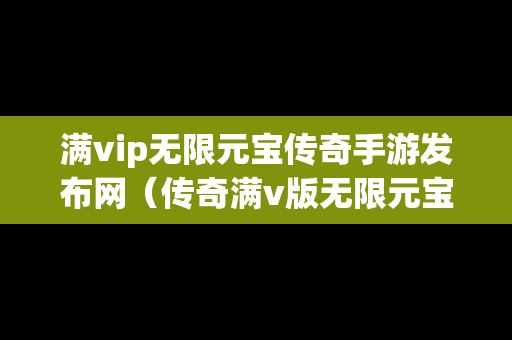 满vip无限元宝传奇手游发布网（传奇满v版无限元宝